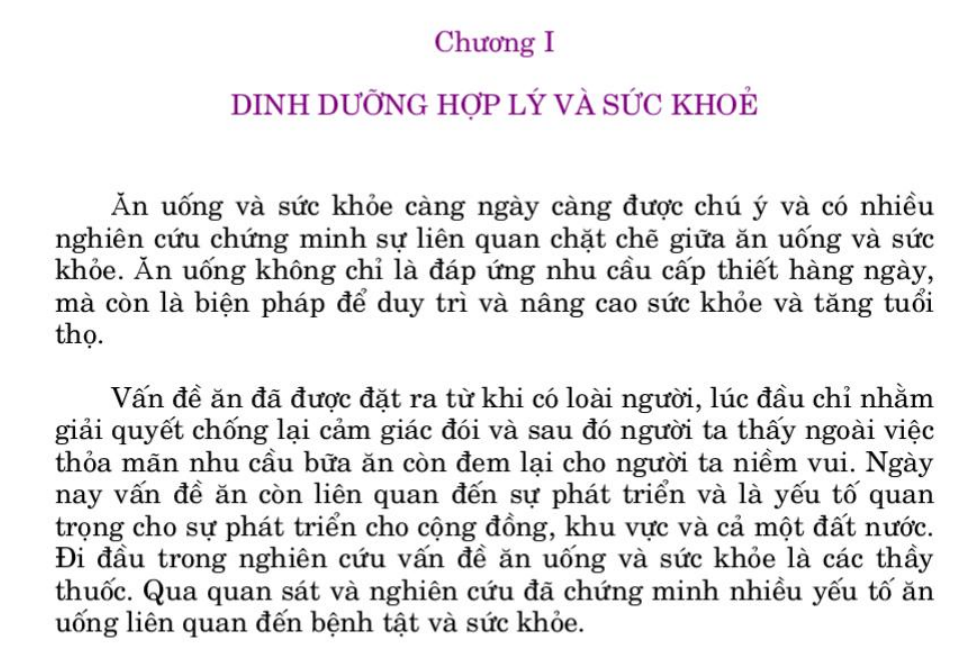 Chương I

DINH DƯỠNG HỢP LÝ VÀ SỨC KHOẺ

Ăn uống và sức khỏe càng ngày càng được chú ý và có nhiều nghiên cứu chứng minh sự liên quan chặt chẽ giữa ăn uống và sức khỏe. Ăn uống không chỉ là đáp ứng nhu cầu cấp thiết hàng ngày, mà còn là biện pháp để duy trì và nâng cao sức khỏe và tăng tuổi thọ.

Vấn đề ăn đã được đặt ra từ khi có loài người, lúc đầu chỉ nhằm giải quyết chống lại cảm giác đói và sau đó người ta thấy ngoài việc thỏa mãn nhu cầu bữa ăn còn đem lại cho người ta niềm vui. Ngày nay vấn đề ăn còn liên quan đến sự phát triển và là yếu tố quan trọng cho sự phát triển cho cộng đồng, khu vực và cả một đất nước. Đi đầu trong nghiên cứu vấn đề ăn uống và sức khỏe là các thầy thuốc. Qua quan sát và nghiên cứu đã chứng minh nhiều yếu tố ăn uống liên quan đến bệnh tật và sức khỏe.